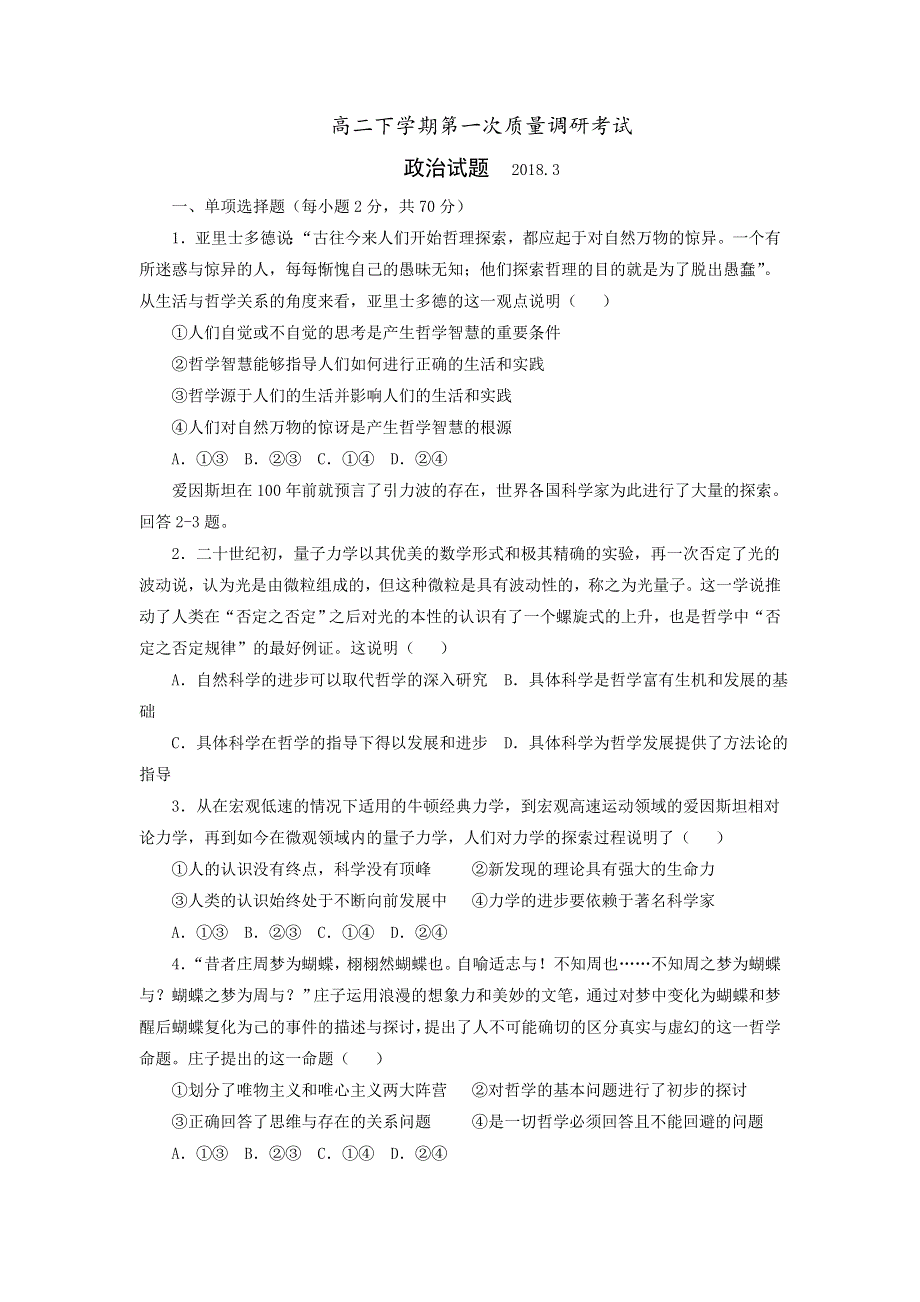 高二下学期第一次质量调研考试

政治试题　2018.3

一、单项选择题（每小题2分，共70分）

1．亚里士多德说“古往今来人们开始哲理探索，都应起于对自然万物的惊异。一个有所迷惑与惊异的人，每每惭愧自己的愚昧无知；他们探索哲理的目的就是为了脱出愚蠢”。从生活与哲学关系的角度来看，亚里士多德的这一观点说明（　　）

①人们自觉或不自觉的思考是产生哲学智慧的重要条件

②哲学智慧能够指导人们如何进行正确的生活和实践

③哲学源于人们的生活并影响人们的生活和实践

④人们对自然万物的惊讶是产生哲学智慧的根源

A．①③　B．②③　C．①④　D．②④

爱因斯坦在100年前就预言了引力波的存在，世界各国科学家为此进行了大量的探索。回答2-3题。

2．二十世纪初，量子力学以其优美的数学形式和极其精确的实验，再一次否定了光的波动说，认为光是由微粒组成的，但这种微粒是具有波动性的，称之为光量子。这一学说推动了人类在“否定之否定”之后对光的本性的认识有了一个螺旋式的上升，也是哲学中“否定之否定规律”的最好例证。这说明（　　）

A．自然科学的进步可以取代哲学的深入研究　B．具体科学是哲学富有生机和发展的基础

C．具体科学在哲学的指导下得以发展和进步　D．具体科学为哲学发展提供了方法论的指导

3．从在宏观低速的情况下适用的牛顿经典力学，到宏观高速运动领域的爱因斯坦相对论力学，再到如今在微观领域内的量子力学，人们对力学的探索过程说明了（　　）

①人的认识没有终点，科学没有顶峰　　②新发现的理论具有强大的生命力

③人类的认识始终处于不断向前发展中　　④力学的进步要依赖于著名科学家

A．①③　B．②③　C．①④　D．②④

4．“昔者庄周梦为蝴蝶，栩栩然蝴蝶也。自喻适志与！不知周也……不知周之梦为蝴蝶与？蝴蝶之梦为周与？”庄子运用浪漫的想象力和美妙的文笔，通过对梦中变化为蝴蝶和梦醒后蝴蝶复化为己的事件的描述与探讨，提出了人不可能确切的区分真实与虚幻的这一哲学命题。庄子提出的这一命题（　　）

①划分了唯物主义和唯心主义两大阵营　②对哲学的基本问题进行了初步的探讨

③正确回答了思维与存在的关系问题　　④是一切哲学必须回答且不能回避的问题

A．①③　B．②③　C．①④　D．②④